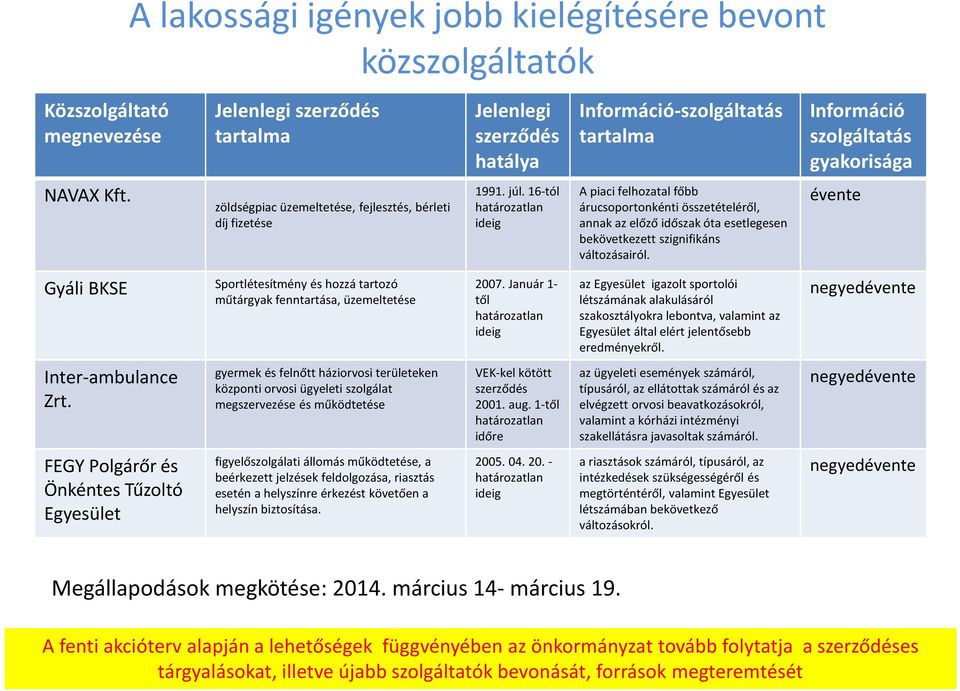 A lakossági igények jobb kielégítésére bevont közszolgáltatók

| Közszolgáltató megnevezése | Jelenlegi szerződés tartalma | Jelenlegi szerződés hatálya | Információ-szolgáltatás tartalma | Információ szolgáltatás gyakorisága |
|---|---|---|---|---|
| NAVAX Kft. | zöldségpiac üzemeltetése, fejlesztés, bérleti díj fizetése | 1991. júl. 16-tól határozatlan ideig | A piaci felhozatal főbb árucsoportonkénti összetételéről, annak az előző időszak óta esetlegesen bekövetkezett szignifikáns változásairól. | évente |
| Gyáli BKSE | Sportlétesítmény és hozzá tartozó műtárgyak fenntartása, üzemeltetése | 2007. Január 1-től határozatlan ideig | az Egyesület igazolt sportolói létszámának alakulásáról szakosztályokra lebontva, valamint az Egyesület által elért jelentősebb eredményekről. | negyedévente |
| Inter-ambulance Zrt. | gyermek és felnőtt háziorvosi területeken központi orvosi ügyeleti szolgálat megszervezése és működtetése | VEK-kel kötött szerződés 2001. aug. 1-től határozatlan időre | az ügyeleti események számáról, típusáról, az ellátottak számáról és az elvégzett orvosi beavatkozásokról, valamint a kórházi intézményi szakellátásra javasoltak számáról. | negyedévente |
| FEGY Polgárőr és Önkéntes Tűzoltó Egyesület | figyelőszolgálati állomás működtetése, a beérkezett jelzések feldolgozása, riasztás esetén a helyszínre érkezést követően a helyszín biztosítása. | 2005. 04. 20. - határozatlan ideig | a riasztások számáról, típusáról, az intézkedések szükségességéről és megtörténtéről, valamint Egyesület létszámában bekövetkező változásokról. | negyedévente |

Megállapodások megkötése: 2014. március 14- március 19.

A fenti akcióterv alapján a lehetőségek függvényében az önkormányzat tovább folytatja a szerződéses tárgyalásokat, illetve újabb szolgáltatók bevonását, források megteremtését